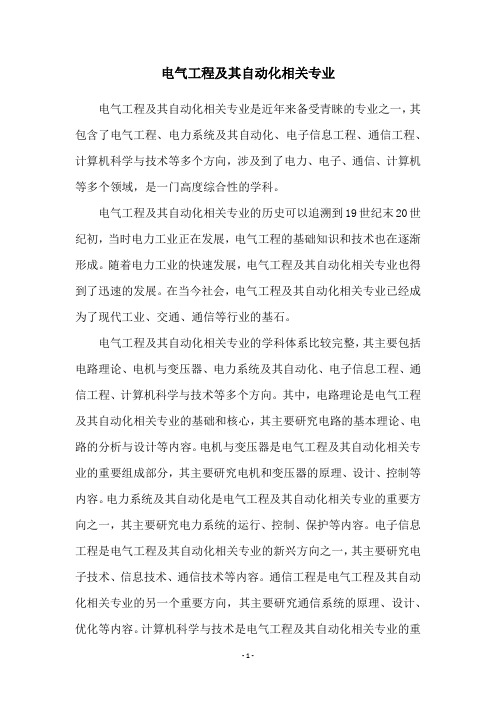 电气工程及其自动化相关专业

电气工程及其自动化相关专业是近年来备受青睐的专业之一，其包含了电气工程、电力系统及其自动化、电子信息工程、通信工程、计算机科学与技术等多个方向，涉及到了电力、电子、通信、计算机等多个领域，是一门高度综合性的学科。

电气工程及其自动化相关专业的历史可以追溯到19世纪末20世纪初，当时电力工业正在发展，电气工程的基础知识和技术也在逐渐形成。随着电力工业的快速发展，电气工程及其自动化相关专业也得到了迅速的发展。在当今社会，电气工程及其自动化相关专业已经成为了现代工业、交通、通信等行业的基石。

电气工程及其自动化相关专业的学科体系比较完整，其主要包括电路理论、电机与变压器、电力系统及其自动化、电子信息工程、通信工程、计算机科学与技术等多个方向。其中，电路理论是电气工程及其自动化相关专业的基础和核心，其主要研究电路的基本理论、电路的分析与设计等内容。电机与变压器是电气工程及其自动化相关专业的重要组成部分，其主要研究电机和变压器的原理、设计、控制等内容。电力系统及其自动化是电气工程及其自动化相关专业的重要方向之一，其主要研究电力系统的运行、控制、保护等内容。电子信息工程是电气工程及其自动化相关专业的新兴方向之一，其主要研究电子技术、信息技术、通信技术等内容。通信工程是电气工程及其自动化相关专业的另一个重要方向，其主要研究通信系统的原理、设计、优化等内容。计算机科学与技术是电气工程及其自动化相关专业的重

- 1 -